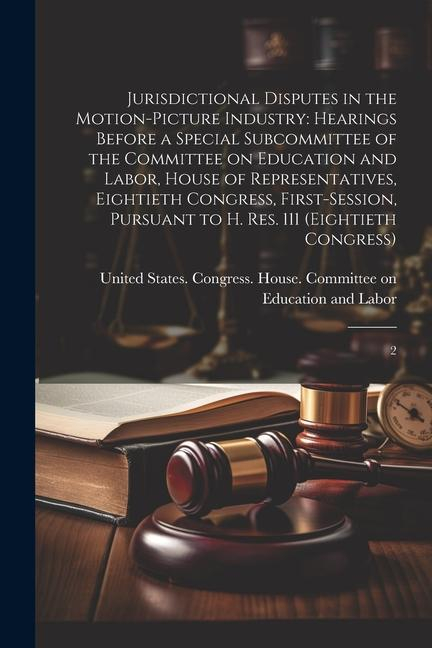 Jurisdictional Disputes in the Motion-Picture Industry: Hearings Before a Special Subcommittee of the Committee on Education and Labor, House of Representatives, Eightieth Congress, First-Session, Pursuant to H. Res. 111 (Eightieth Congress)

United States. Congress. House. Committee on Education and Labor

2